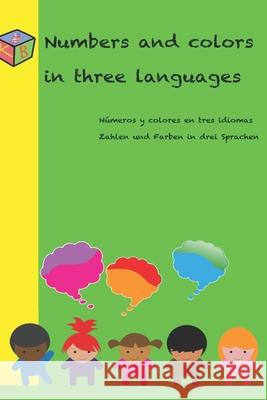 K B

Numbers and colors in three languages

Números y colores en tres idiomas

Zahlen und Farben in drei Sprachen

Kraina Książek